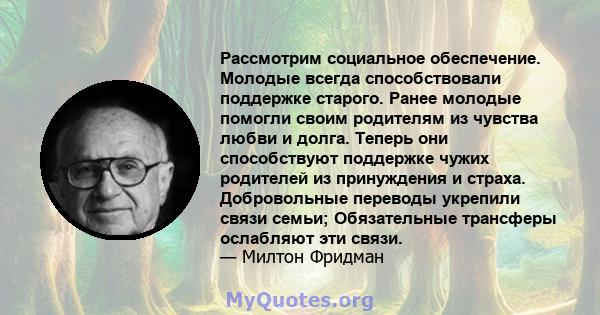 Рассмотрим социальное обеспечение. Молодые всегда способствовали поддержке старого. Ранее молодые помогли своим родителям из чувства любви и долга. Теперь они способствуют поддержке чужих родителей из принуждения и страха. Добровольные переводы укрепили связи семьи; Обязательные трансферы ослабляют эти связи.
— Милтон Фридман

MyQuotes.org